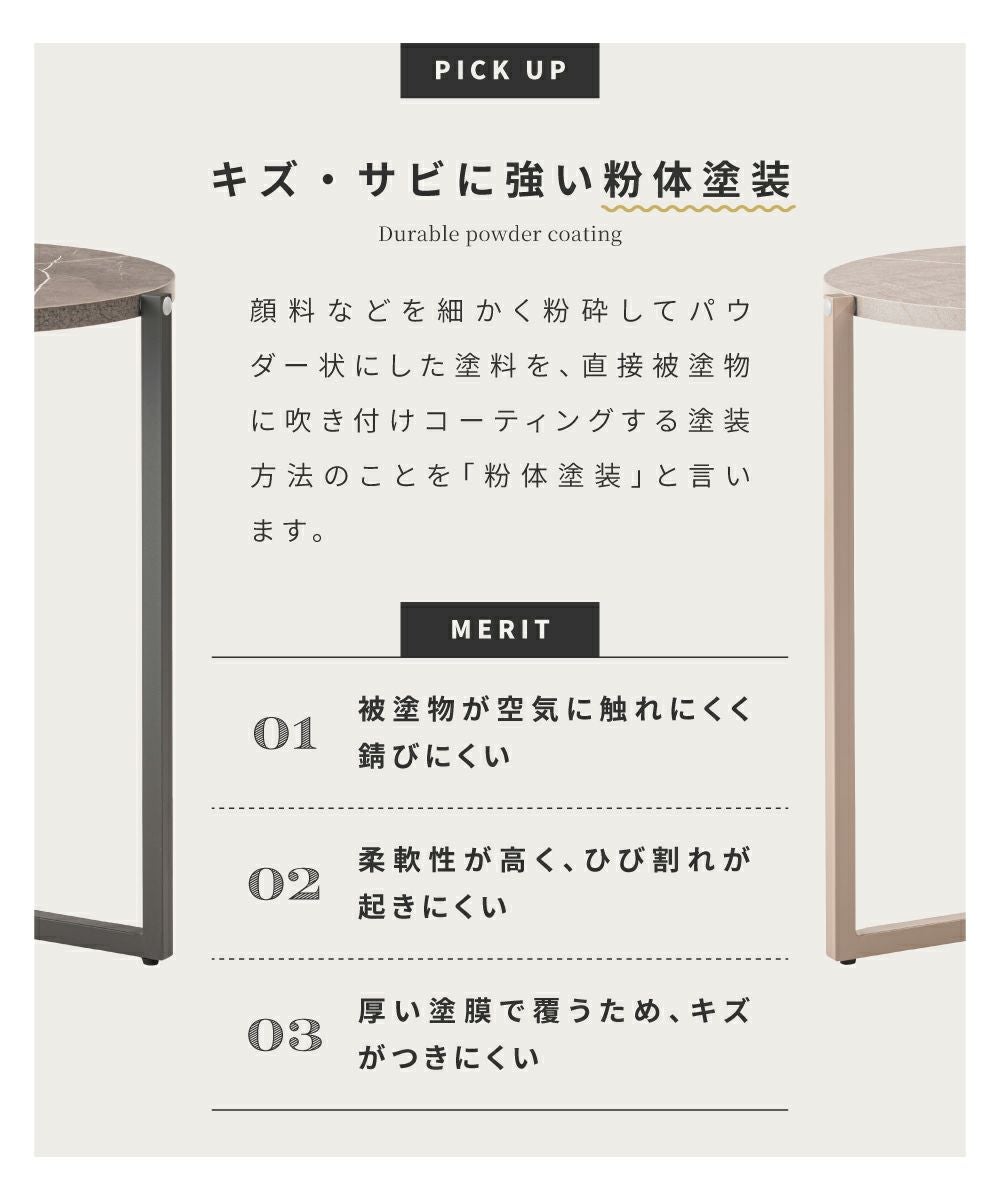 PICK UP

キズ・サビに強い粉体塗装

Durable powder coating

顔料などを細かく粉砕してパウダー状にした塗料を、直接被塗物に吹き付けコーティングする塗装方法のことを「粉体塗装」と言います。

MERIT

01 被塗物が空気に触れにくく錆びにくい

02 柔軟性が高く、ひび割れが起きにくい

03 厚い塗膜で覆うため、キズがつきにくい